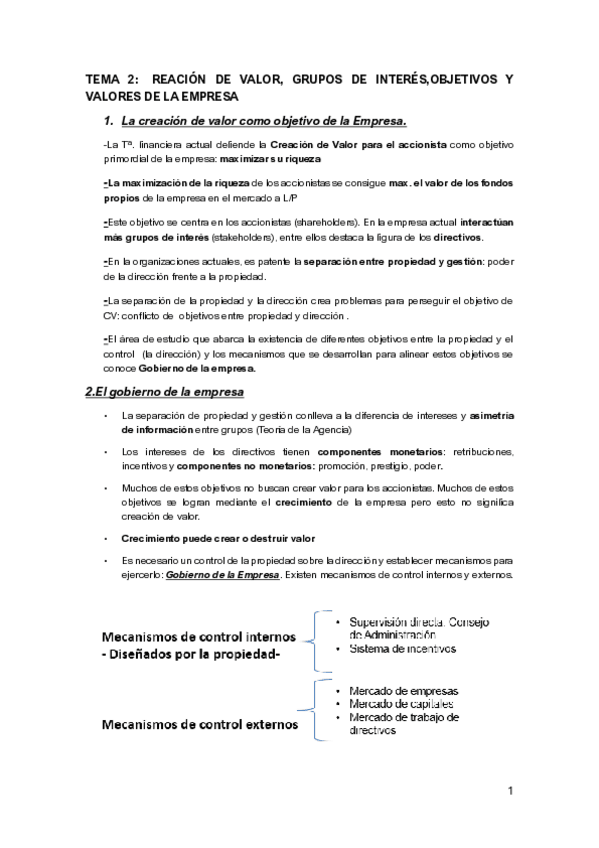 TEMA 2: REACIÓN DE VALOR, GRUPOS DE INTERÉS,OBJETIVOS Y VALORES DE LA EMPRESA

1. La creación de valor como objetivo de la Empresa.

-La Tª. financiera actual defiende la Creación de Valor para el accionista como objetivo primordial de la empresa: maximizar su riqueza

-La maximización de la riqueza de los accionistas se consigue max. el valor de los fondos propios de la empresa en el mercado a L/P

-Este objetivo se centra en los accionistas (shareholders). En la empresa actual interactúan más grupos de interés (stakeholders), entre ellos destaca la figura de los directivos.

-En la organizaciones actuales, es patente la separación entre propiedad y gestión: poder de la dirección frente a la propiedad.

-La separación de la propiedad y la dirección crea problemas para perseguir el objetivo de CV: conflicto de objetivos entre propiedad y dirección .

-El área de estudio que abarca la existencia de diferentes objetivos entre la propiedad y el control (la dirección) y los mecanismos que se desarrollan para alinear estos objetivos se conoce Gobierno de la empresa.

2.El gobierno de la empresa

• La separación de propiedad y gestión conlleva a la diferencia de intereses y asimetría de información entre grupos (Teoría de la Agencia)

• Los intereses de los directivos tienen componentes monetarios: retribuciones, incentivos y componentes no monetarios: promoción, prestigio, poder.

• Muchos de estos objetivos no buscan crear valor para los accionistas. Muchos de estos objetivos se logran mediante el crecimiento de la empresa pero esto no significa creación de valor.

• Crecimiento puede crear o destruir valor

• Es necesario un control de la propiedad sobre la dirección y establecer mecanismos para ejercerlo: Gobierno de la Empresa. Existen mecanismos de control internos y externos.

Mecanismos de control internos - Diseñados por la propiedad-
• Supervisión directa. Consejo de Administración
• Sistema de incentivos

Mecanismos de control externos
• Mercado de empresas
• Mercado de capitales
• Mercado de trabajo de directivos

1